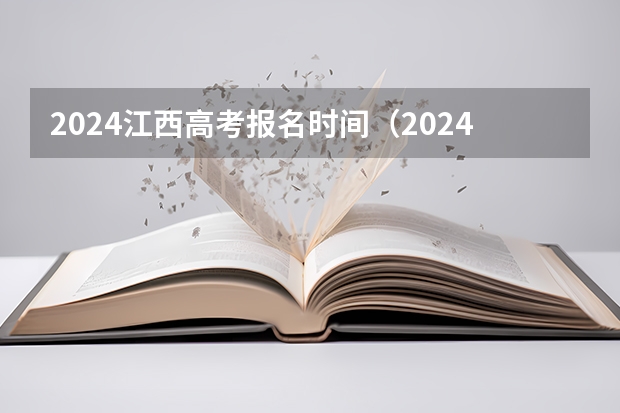 2024江西高考报名时间（2024